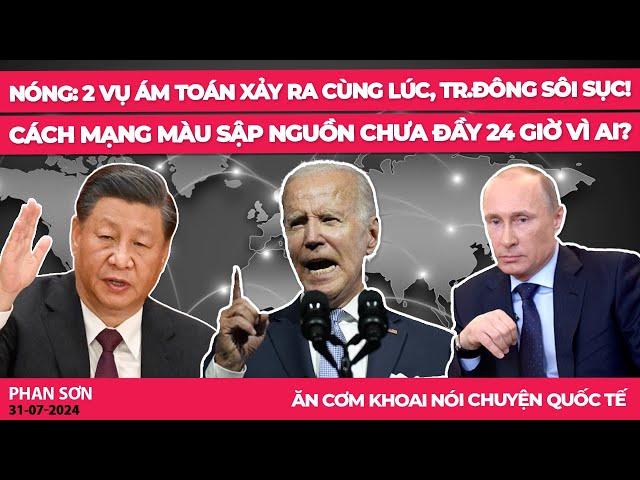 NÓNG: 2 VỤ ÁM TOÁN XẢY RA CÙNG LÚC, TR.ĐÔNG SÔI SỤC!

CÁCH MẠNG MÀU SẬP NGUỒN CHƯA ĐẦY 24 GIỜ VÌ AI?

PHAN SƠN
31-07-2024

ĂN CƠM KHOAI NÓI CHUYỆN QUỐC TẾ